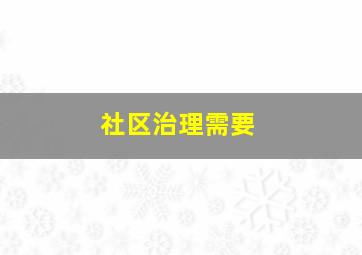 社区治理需要